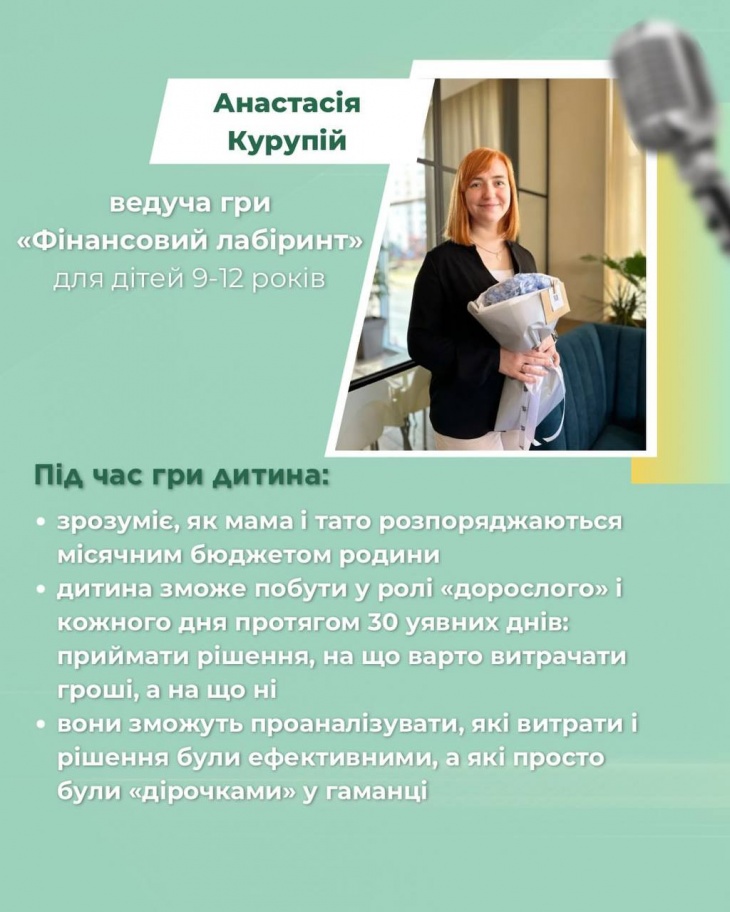 Анастасія
Курупій

ведуча гри
«Фінансовий лабіринт»
для дітей 9-12 років

Під час гри дитина:

• зрозуміє, як мама і тато розпоряджаються місячним бюджетом родини
• дитина зможе побути у ролі «дорослого» і кожного дня протягом 30 уявних днів: приймати рішення, на що варто витрачати гроші, а на що ні
• вони зможуть проаналізувати, які витрати і рішення були ефективними, а які просто були «дірочками» у гаманці